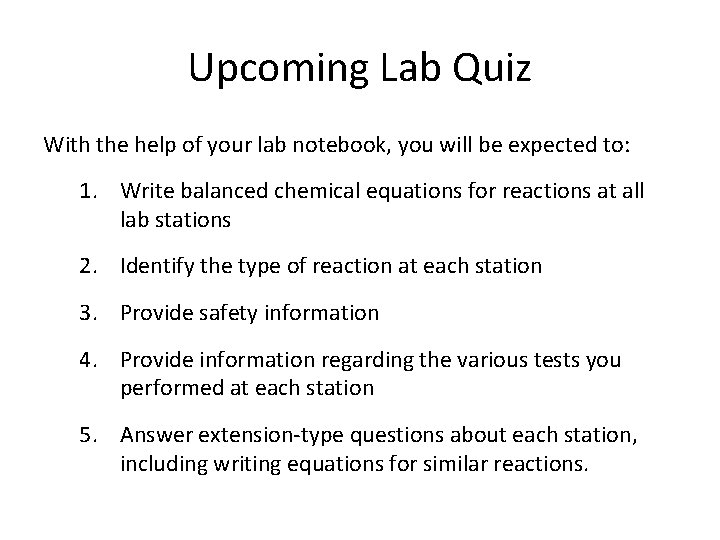 Upcoming Lab Quiz

With the help of your lab notebook, you will be expected to:

1. Write balanced chemical equations for reactions at all lab stations

2. Identify the type of reaction at each station

3. Provide safety information

4. Provide information regarding the various tests you performed at each station

5. Answer extension-type questions about each station, including writing equations for similar reactions.